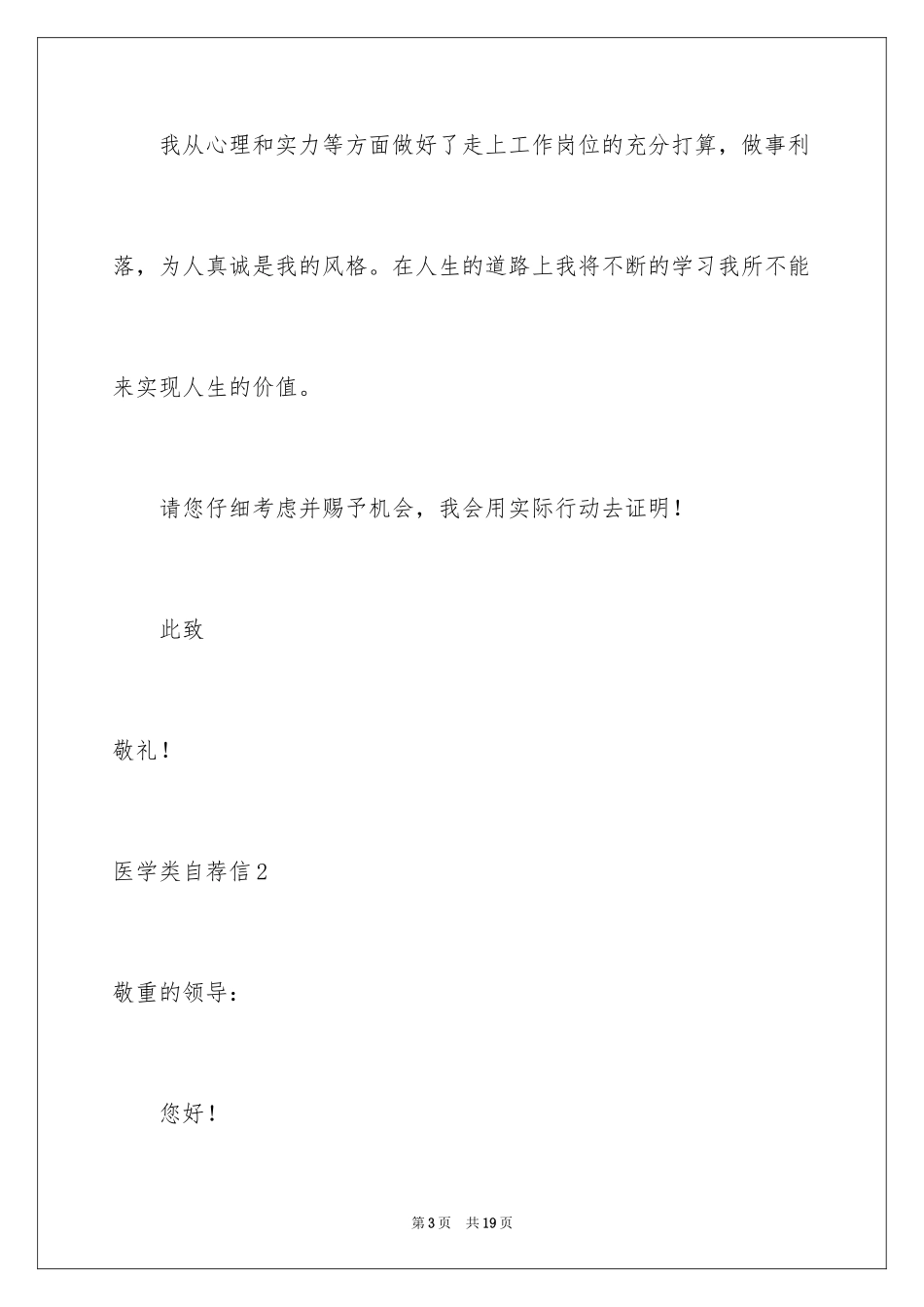 我从心理和实力等方面做好了走上工作岗位的充分打算，做事利落，为人真诚是我的风格。在人生的道路上我将不断的学习我所不能来实现人生的价值。

请您仔细考虑并赐予机会，我会用实际行动去证明！

此致

敬礼！

医学类自荐信2

敬重的领导：

您好！

第3页　共19页